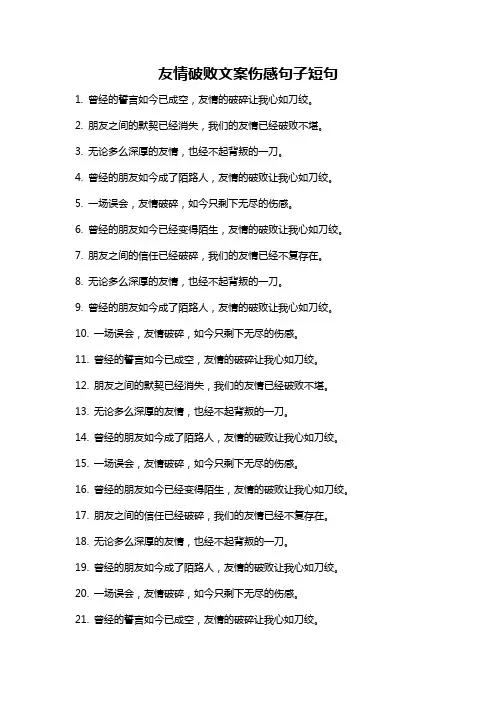 友情破败文案伤感句子短句

1. 曾经的誓言如今已成空，友情的破碎让我心如刀绞。

2. 朋友之间的默契已经消失，我们的友情已经破败不堪。

3. 无论多么深厚的友情，也经不起背叛的一刀。

4. 曾经的朋友如今成了陌路人，友情的破败让我心如刀绞。

5. 一场误会，友情破碎，如今只剩下无尽的伤感。

6. 曾经的朋友如今已经变得陌生，友情的破败让我心如刀绞。

7. 朋友之间的信任已经破碎，我们的友情已经不复存在。

8. 无论多么深厚的友情，也经不起背叛的一刀。

9. 曾经的朋友如今成了陌路人，友情的破败让我心如刀绞。

10. 一场误会，友情破碎，如今只剩下无尽的伤感。

11. 曾经的誓言如今已成空，友情的破碎让我心如刀绞。

12. 朋友之间的默契已经消失，我们的友情已经破败不堪。

13. 无论多么深厚的友情，也经不起背叛的一刀。

14. 曾经的朋友如今成了陌路人，友情的破败让我心如刀绞。

15. 一场误会，友情破碎，如今只剩下无尽的伤感。

16. 曾经的朋友如今已经变得陌生，友情的破败让我心如刀绞。

17. 朋友之间的信任已经破碎，我们的友情已经不复存在。

18. 无论多么深厚的友情，也经不起背叛的一刀。

19. 曾经的朋友如今成了陌路人，友情的破败让我心如刀绞。

20. 一场误会，友情破碎，如今只剩下无尽的伤感。

21. 曾经的誓言如今已成空，友情的破碎让我心如刀绞。